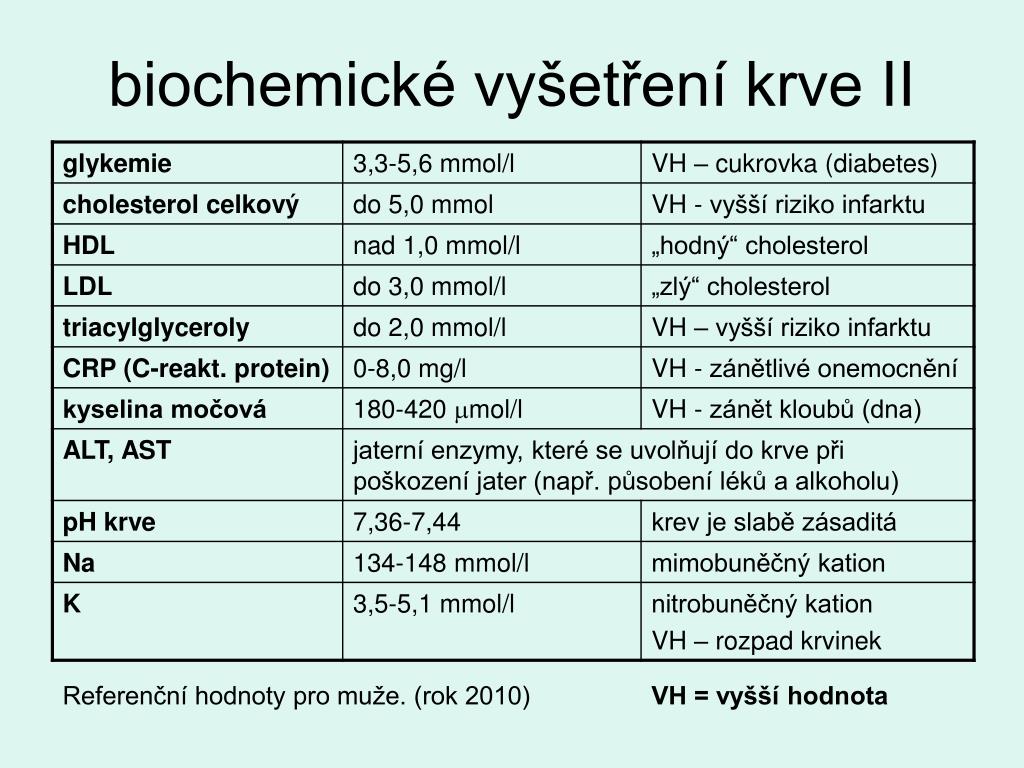 biochemické vyšetření krve II

| glykemie | 3,3-5,6 mmol/l | VH – cukrovka (diabetes) |
|---|---|---|
| cholesterol celkový | do 5,0 mmol | VH - vyšší riziko infarktu |
| HDL | nad 1,0 mmol/l | „hodný“ cholesterol |
| LDL | do 3,0 mmol/l | „zlý“ cholesterol |
| triacylglyceroly | do 2,0 mmol/l | VH – vyšší riziko infarktu |
| CRP (C-reakt. protein) | 0-8,0 mg/l | VH - zánětlivé onemocnění |
| kyselina močová | 180-420 $\mu$mol/l | VH - zánět kloubů (dna) |
| ALT, AST | jaterní enzymy, které se uvolňují do krve při poškození jater (např. působení léků a alkoholu) | |
| pH krve | 7,36-7,44 | krev je slabě zásaditá |
| Na | 134-148 mmol/l | mimobuněčný kation |
| K | 3,5-5,1 mmol/l | nitrobuněčný kation VH – rozpad krvinek |

Referenční hodnoty pro muže. (rok 2010)

VH = vyšší hodnota